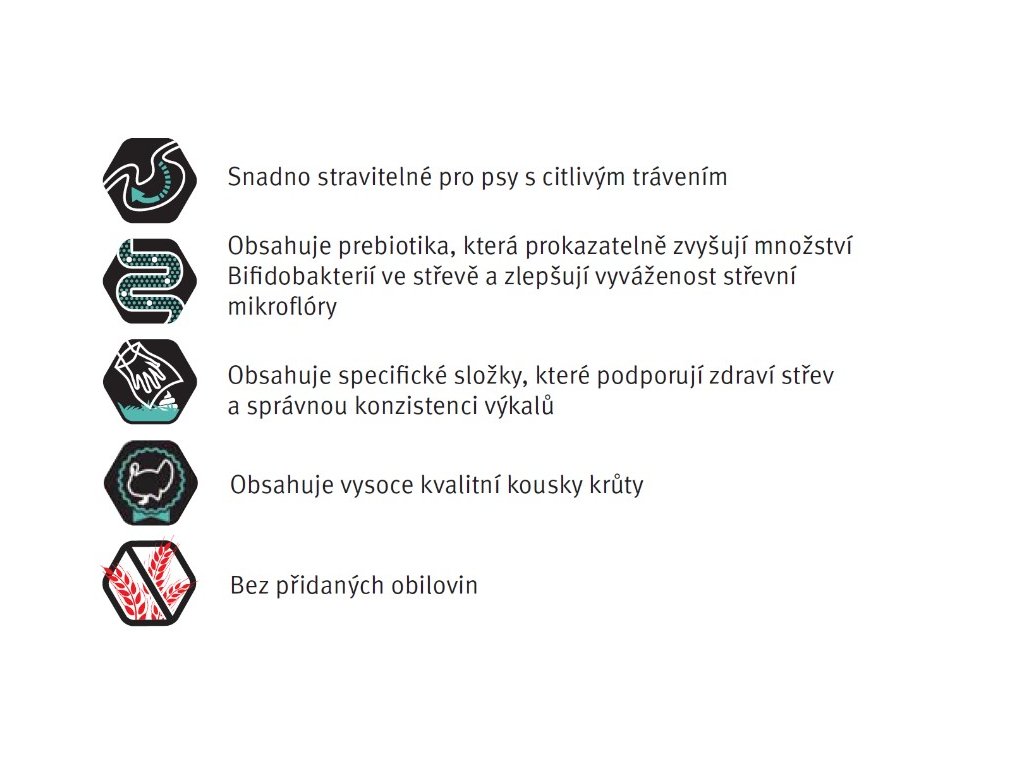 Snadno stravitelné pro psy s citlivým trávením

Obsahuje prebiotika, která prokazatelně zvyšují množství Bifidobakterií ve střevě a zlepšují vyváženost střevní mikroflóry

Obsahuje specifické složky, které podporují zdraví střev a správnou konzistenci výkalů

Obsahuje vysoce kvalitní kousky krůty

Bez přidaných obilovin